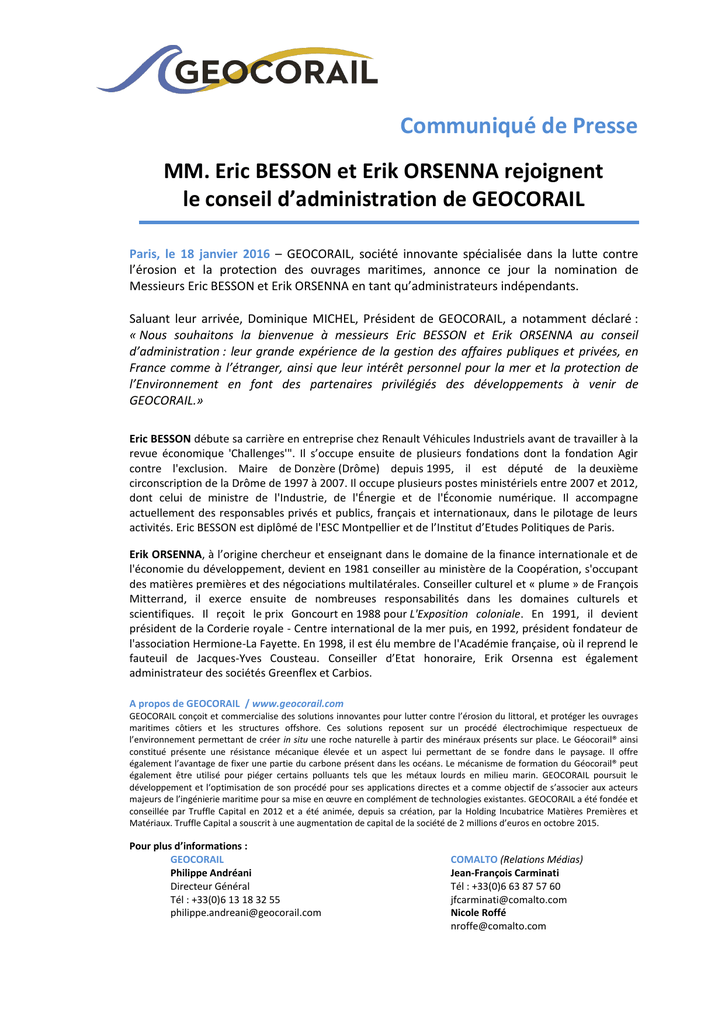 GEOCORAIL

Communiqué de Presse

MM. Eric BESSON et Erik ORSENNA rejoignent le conseil d'administration de GEOCORAIL

Paris, le 18 janvier 2016 – GEOCORAIL, société innovante spécialisée dans la lutte contre l'érosion et la protection des ouvrages maritimes, annonce ce jour la nomination de Messieurs Eric BESSON et Erik ORSENNA en tant qu'administrateurs indépendants.

Saluant leur arrivée, Dominique MICHEL, Président de GEOCORAIL, a notamment déclaré : « Nous souhaitons la bienvenue à messieurs Eric BESSON et Erik ORSENNA au conseil d'administration : leur grande expérience de la gestion des affaires publiques et privées, en France comme à l'étranger, ainsi que leur intérêt personnel pour la mer et la protection de l'Environnement en font des partenaires privilégiés des développements à venir de GEOCORAIL.»

Eric BESSON débute sa carrière en entreprise chez Renault Véhicules Industriels avant de travailler à la revue économique 'Challenges'". Il s'occupe ensuite de plusieurs fondations dont la fondation Agir contre l'exclusion. Maire de Donzère (Drôme) depuis 1995, il est député de la deuxième circonscription de la Drôme de 1997 à 2007. Il occupe plusieurs postes ministériels entre 2007 et 2012, dont celui de ministre de l'Industrie, de l'Énergie et de l'Économie numérique. Il accompagne actuellement des responsables privés et publics, français et internationaux, dans le pilotage de leurs activités. Eric BESSON est diplômé de l'ESC Montpellier et de l'Institut d'Etudes Politiques de Paris.

Erik ORSENNA, à l'origine chercheur et enseignant dans le domaine de la finance internationale et de l'économie du développement, devient en 1981 conseiller au ministère de la Coopération, s'occupant des matières premières et des négociations multilatérales. Conseiller culturel et « plume » de François Mitterrand, il exerce ensuite de nombreuses responsabilités dans les domaines culturels et scientifiques. Il reçoit le prix Goncourt en 1988 pour L'Exposition coloniale. En 1991, il devient président de la Corderie royale - Centre international de la mer puis, en 1992, président fondateur de l'association Hermione-La Fayette. En 1998, il est élu membre de l'Académie française, où il reprend le fauteuil de Jacques-Yves Cousteau. Conseiller d'Etat honoraire, Erik Orsenna est également administrateur des sociétés Greenflex et Carbios.

A propos de GEOCORAIL / www.geocorail.com
GEOCORAIL conçoit et commercialise des solutions innovantes pour lutter contre l'érosion du littoral, et protéger les ouvrages maritimes côtiers et les structures offshore. Ces solutions reposent sur un procédé électrochimique respectueux de l'environnement permettant de créer in situ une roche naturelle à partir des minéraux présents sur place. Le Géocorail® ainsi constitué présente une résistance mécanique élevée et un aspect lui permettant de se fondre dans le paysage. Il offre également l'avantage de fixer une partie du carbone présent dans les océans. Le mécanisme de formation du Géocorail® peut également être utilisé pour piéger certains polluants tels que les métaux lourds en milieu marin. GEOCORAIL poursuit le développement et l'optimisation de son procédé pour ses applications directes et a comme objectif de s'associer aux acteurs majeurs de l'ingénierie maritime pour sa mise en œuvre en complément de technologies existantes. GEOCORAIL a été fondée et conseillée par Truffle Capital en 2012 et a été animée, depuis sa création, par la Holding Incubatrice Matières Premières et Matériaux. Truffle Capital a souscrit à une augmentation de capital de la société de 2 millions d'euros en octobre 2015.

Pour plus d'informations :
GEOCORAIL
Philippe Andréani
Directeur Général
Tél : +33(0)6 13 18 32 55
philippe.andreani@geocorail.com

COMALTO (Relations Médias)
Jean-François Carminati
Tél : +33(0)6 63 87 57 60
jfcarminati@comalto.com
Nicole Roffé
nroffe@comalto.com